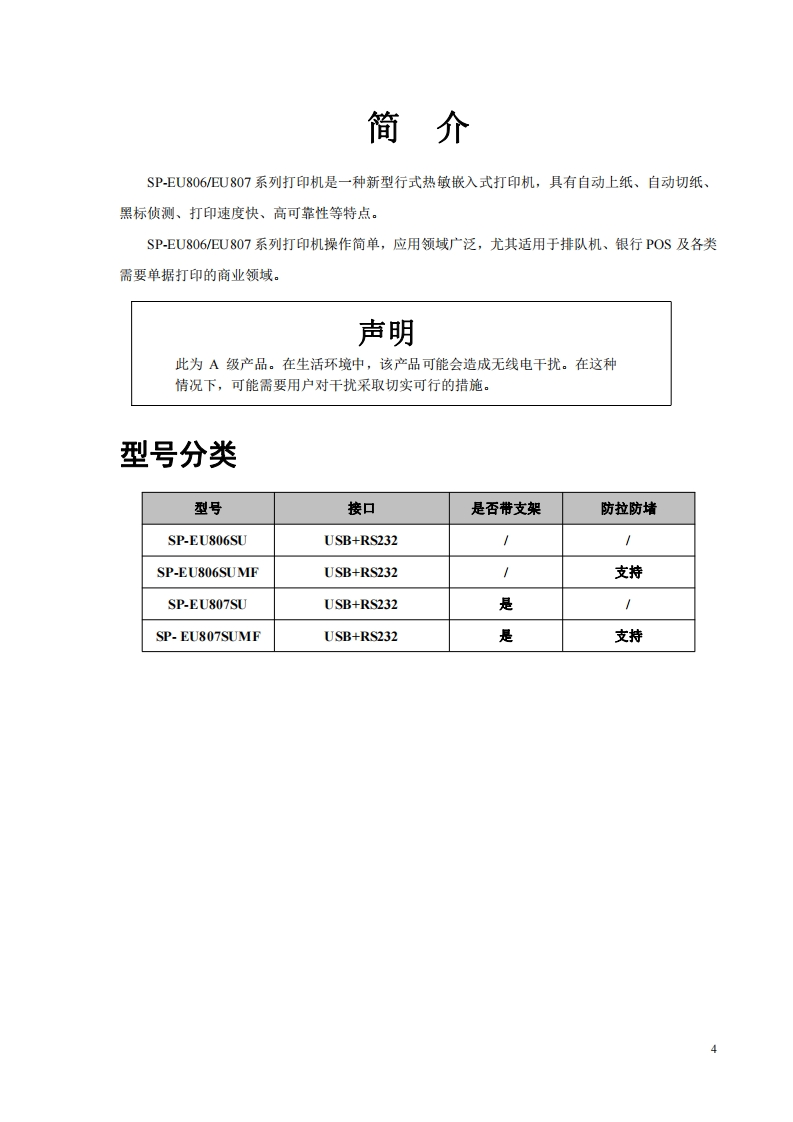 简 介

SP-EU806/EU807 系列打印机是一种新型行式热敏嵌入式打印机，具有自动上纸、自动切纸、黑标侦测、打印速度快、高可靠性等特点。

SP-EU806/EU807 系列打印机操作简单，应用领域广泛，尤其适用于排队机、银行 POS 及各类需要单据打印的商业领域。

声明

此为 A 级产品。在生活环境中，该产品可能会造成无线电干扰。在这种情况下，可能需要用户对干扰采取切实可行的措施。

型号分类

| 型号 | 接口 | 是否带支架 | 防拉防堵 |
|---|---|---|---|
| SP-EU806SU | USB+RS232 | / | / |
| SP-EU806SUMF | USB+RS232 | / | 支持 |
| SP-EU807SU | USB+RS232 | 是 | / |
| SP- EU807SUMF | USB+RS232 | 是 | 支持 |

4